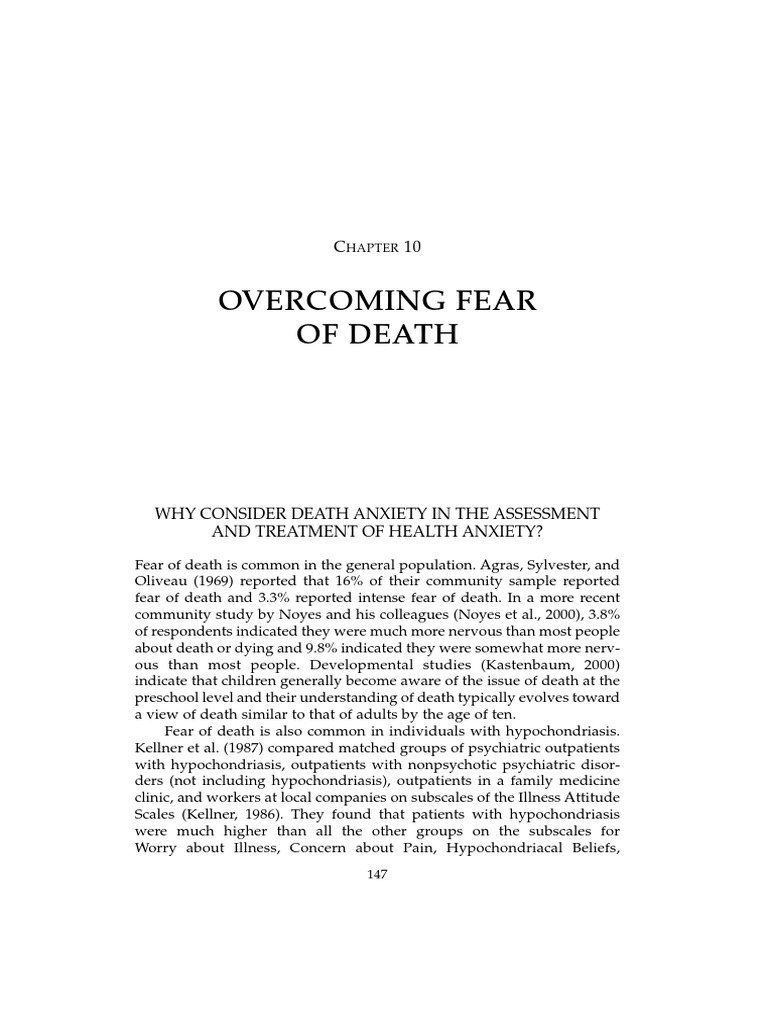 CHAPTER 10

OVERCOMING FEAR OF DEATH

WHY CONSIDER DEATH ANXIETY IN THE ASSESSMENT AND TREATMENT OF HEALTH ANXIETY?

Fear of death is common in the general population. Agras, Sylvester, and Oliveau (1969) reported that 16% of their community sample reported fear of death and 3.3% reported intense fear of death. In a more recent community study by Noyes and his colleagues (Noyes et al., 2000), 3.8% of respondents indicated they were much more nervous than most people about death or dying and 9.8% indicated they were somewhat more nervous than most people. Developmental studies (Kastenbaum, 2000) indicate that children generally become aware of the issue of death at the preschool level and their understanding of death typically evolves toward a view of death similar to that of adults by the age of ten.

Fear of death is also common in individuals with hypochondriasis. Kellner et al. (1987) compared matched groups of psychiatric outpatients with hypochondriasis, outpatients with nonpsychotic psychiatric disorders (not including hypochondriasis), outpatients in a family medicine clinic, and workers at local companies on subscales of the Illness Attitude Scales (Kellner, 1986). They found that patients with hypochondriasis were much higher than all the other groups on the subscales for Worry about Illness, Concern about Pain, Hypochondriacal Beliefs,

147